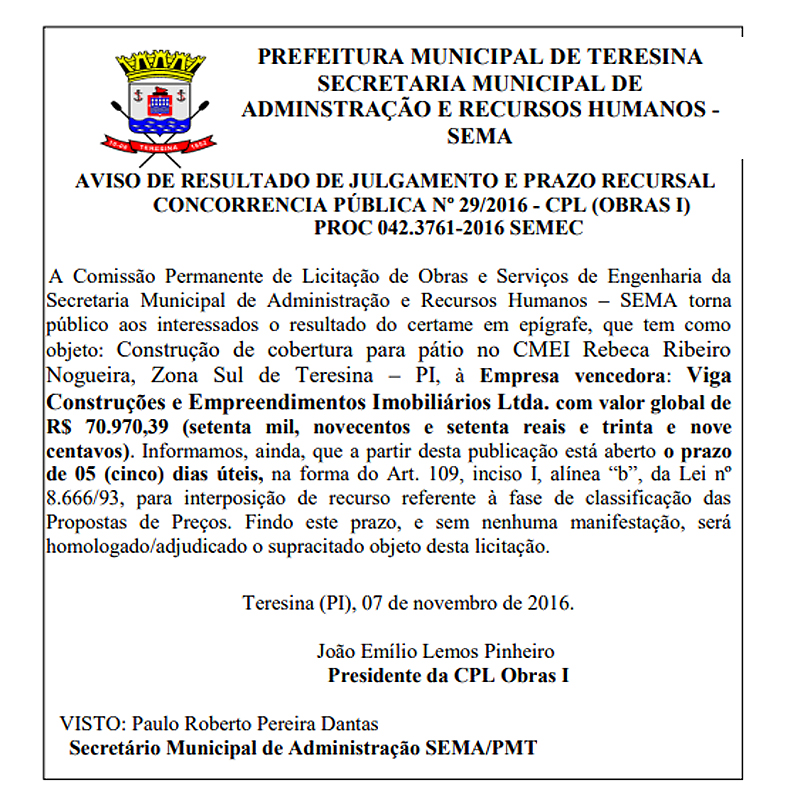 PREFEITURA MUNICIPAL DE TERESINA
SECRETARIA MUNICIPAL DE
ADMINSTRAÇÃO E RECURSOS HUMANOS -
SEMA

AVISO DE RESULTADO DE JULGAMENTO E PRAZO RECURSAL
CONCORRENCIA PÚBLICA Nº 29/2016 - CPL (OBRAS I)
PROC 042.3761-2016 SEMEC

A Comissão Permanente de Licitação de Obras e Serviços de Engenharia da Secretaria Municipal de Administração e Recursos Humanos – SEMA torna público aos interessados o resultado do certame em epígrafe, que tem como objeto: Construção de cobertura para pátio no CMEI Rebeca Ribeiro Nogueira, Zona Sul de Teresina – PI, à Empresa vencedora: Viga Construções e Empreendimentos Imobiliários Ltda. com valor global de R$ 70.970,39 (setenta mil, novecentos e setenta reais e trinta e nove centavos). Informamos, ainda, que a partir desta publicação está aberto o prazo de 05 (cinco) dias úteis, na forma do Art. 109, inciso I, alínea "b", da Lei nº 8.666/93, para interposição de recurso referente à fase de classificação das Propostas de Preços. Findo este prazo, e sem nenhuma manifestação, será homologado/adjudicado o supracitado objeto desta licitação.

Teresina (PI), 07 de novembro de 2016.

João Emílio Lemos Pinheiro
Presidente da CPL Obras I

VISTO: Paulo Roberto Pereira Dantas
Secretário Municipal de Administração SEMA/PMT